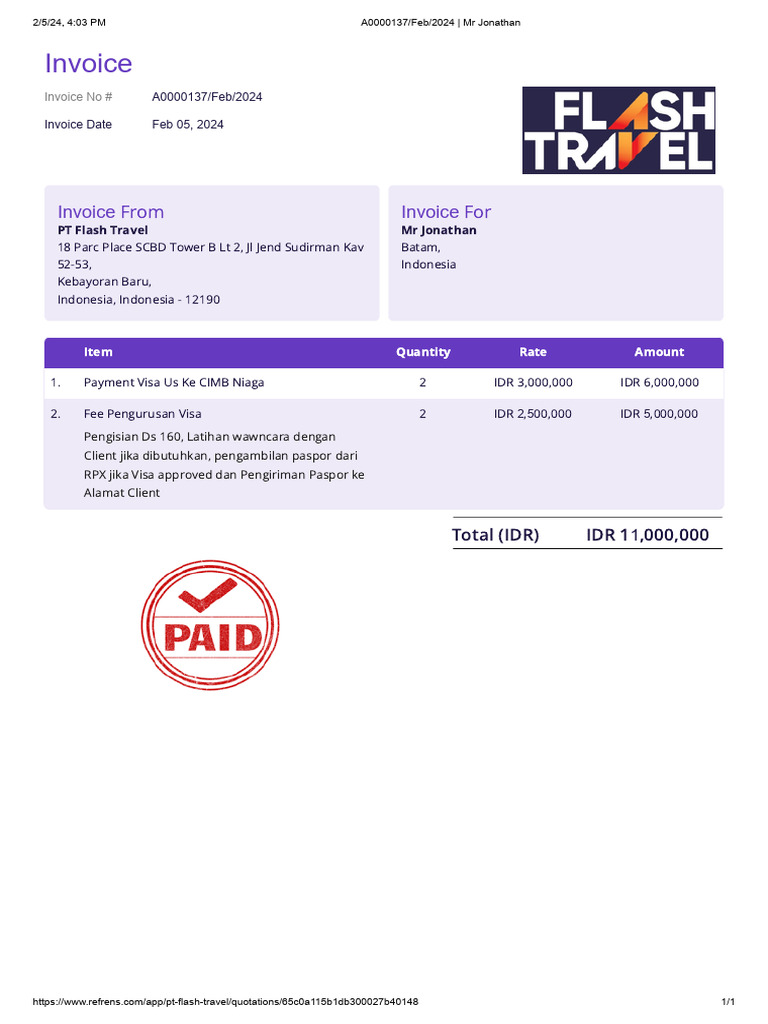 2/5/24, 4:03 PM A0000137/Feb/2024 | Mr Jonathan

Invoice

Invoice No # A0000137/Feb/2024

Invoice Date Feb 05, 2024

FLASH TRAVEL

Invoice From
PT Flash Travel
18 Parc Place SCBD Tower B Lt 2, Jl Jend Sudirman Kav 52-53,
Kebayoran Baru,
Indonesia, Indonesia - 12190

Invoice For
Mr Jonathan
Batam,
Indonesia

| | Item | Quantity | Rate | Amount |
|---|---|---|---|---|
| 1. | Payment Visa Us Ke CIMB Niaga | 2 | IDR 3,000,000 | IDR 6,000,000 |
| 2. | Fee Pengurusan Visa Pengisian Ds 160, Latihan wawncara dengan Client jika dibutuhkan, pengambilan paspor dari RPX jika Visa approved dan Pengiriman Paspor ke Alamat Client | 2 | IDR 2,500,000 | IDR 5,000,000 |

Total (IDR) IDR 11,000,000

PAID

https://www.refrens.com/app/pt-flash-travel/quotations/65c0a115b1db300027b40148 1/1